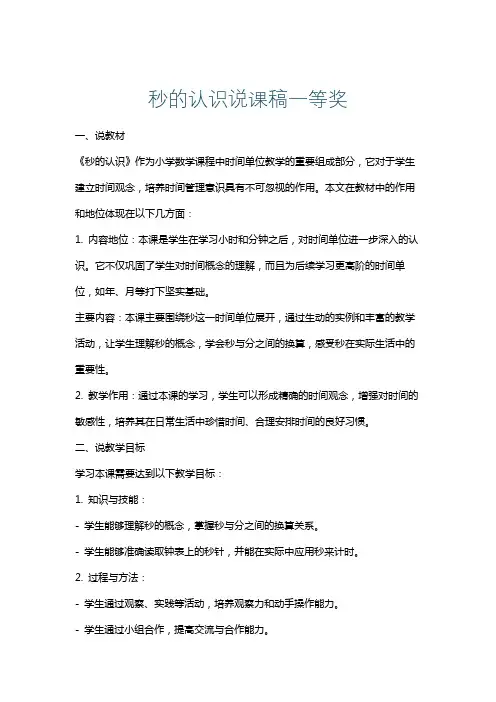 秒的认识说课稿一等奖

一、说教材

《秒的认识》作为小学数学课程中时间单位教学的重要组成部分，它对于学生建立时间观念，培养时间管理意识具有不可忽视的作用。本文在教材中的作用和地位体现在以下几方面：

1. 内容地位：本课是学生在学习小时和分钟之后，对时间单位进一步深入的认识。它不仅巩固了学生对时间概念的理解，而且为后续学习更高阶的时间单位，如年、月等打下坚实基础。

主要内容：本课主要围绕秒这一时间单位展开，通过生动的实例和丰富的教学活动，让学生理解秒的概念，学会秒与分之间的换算，感受秒在实际生活中的重要性。

2. 教学作用：通过本课的学习，学生可以形成精确的时间观念，增强对时间的敏感性，培养其在日常生活中珍惜时间、合理安排时间的良好习惯。

二、说教学目标

学习本课需要达到以下教学目标：

1. 知识与技能：

- 学生能够理解秒的概念，掌握秒与分之间的换算关系。

- 学生能够准确读取钟表上的秒针，并能在实际中应用秒来计时。

2. 过程与方法：

- 学生通过观察、实践等活动，培养观察力和动手操作能力。

- 学生通过小组合作，提高交流与合作能力。